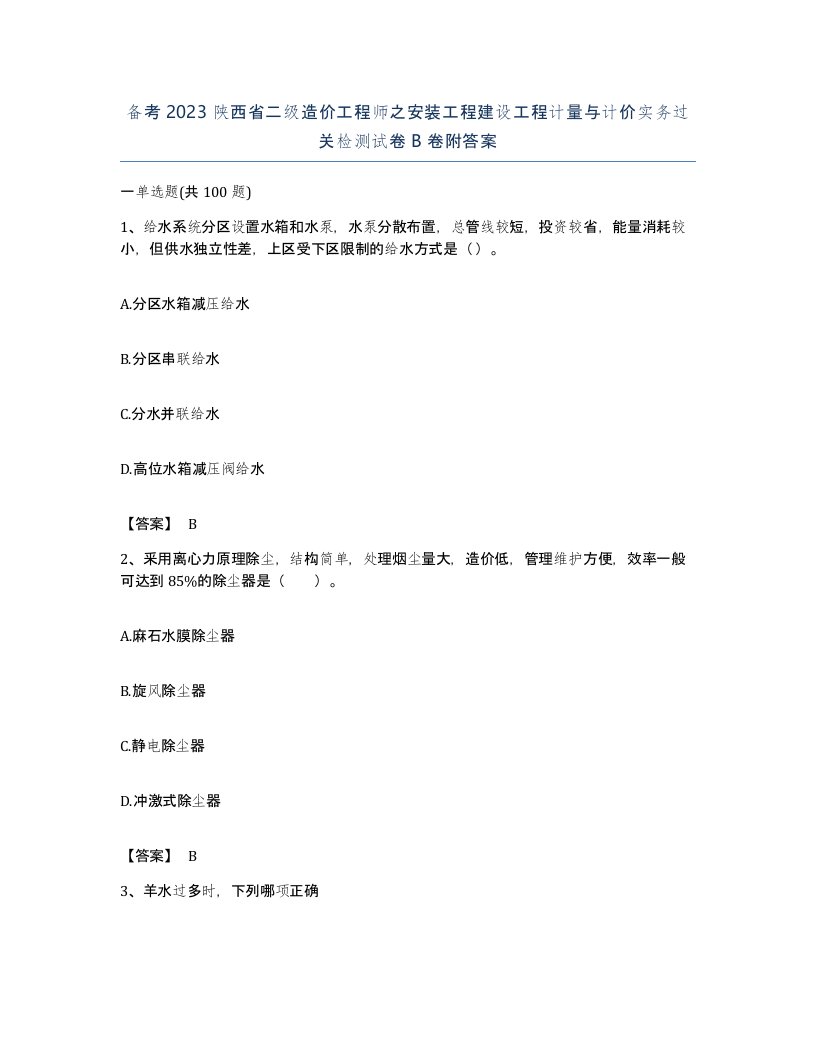 备考 2023 陕西省二级造价工程师之安装工程建设工程计量与计价实务过关检测试卷 B 卷附答案

一单选题(共 100 题)

1、给水系统分区设置水箱和水泵，水泵分散布置，总管线较短，投资较省，能量消耗较小，但供水独立性差，上区受下区限制的给水方式是（）。

A.分区水箱减压给水

B.分区串联给水

C.分水并联给水

D.高位水箱减压阀给水

【答案】 B

2、采用离心力原理除尘，结构简单，处理烟尘量大，造价低，管理维护方便，效率一般可达到 85%的除尘器是（ ）。

A.麻石水膜除尘器

B.旋风除尘器

C.静电除尘器

D.冲激式除尘器

【答案】 B

3、羊水过多时，下列哪项正确